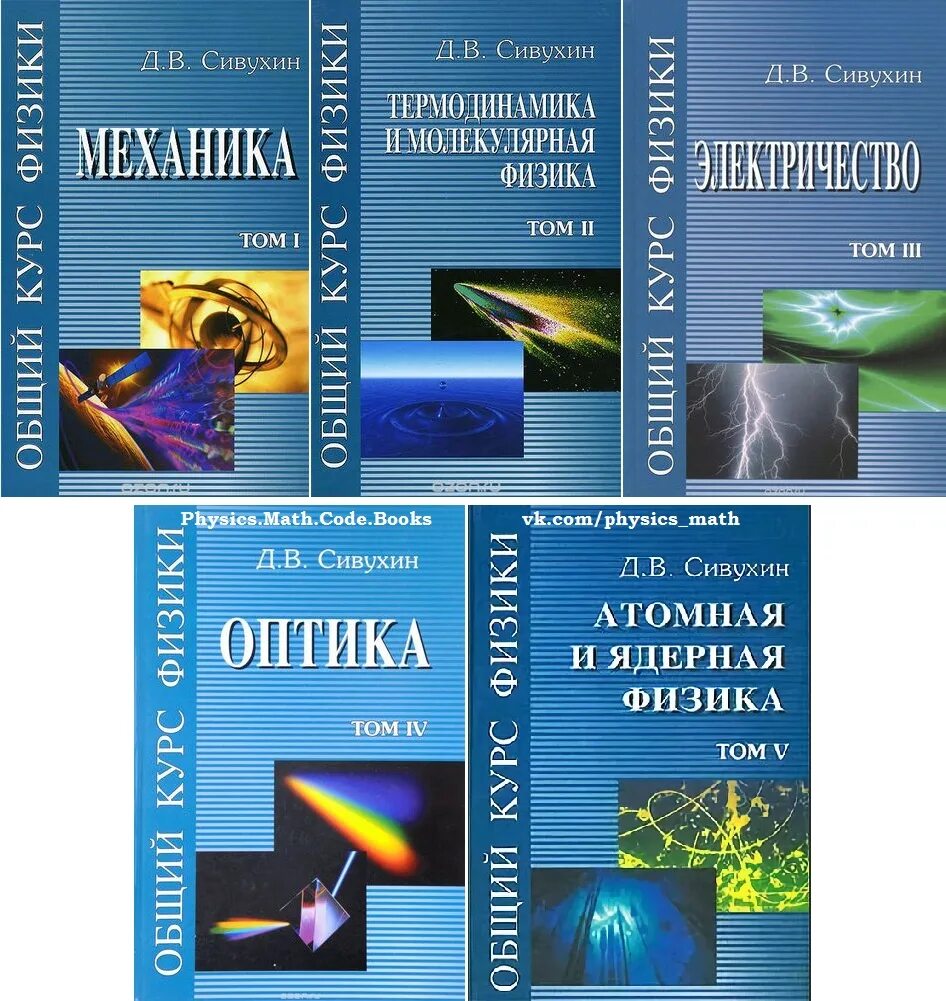 ОБЩИЙ КУРС ФИЗИКИ
Д.В. Сивухин
МЕХАНИКА
ТОМ I

ОБЩИЙ КУРС ФИЗИКИ
Д.В. Сивухин
ТЕРМОДИНАМИКА И МОЛЕКУЛЯРНАЯ ФИЗИКА
ТОМ II

ОБЩИЙ КУРС ФИЗИКИ
Д.В. Сивухин
ЭЛЕКТРИЧЕСТВО
ТОМ III

Physics.Math.Code.Books
ОБЩИЙ КУРС ФИЗИКИ
Д.В. Сивухин
ОПТИКА
ТОМ IV

vk.com/physics_math
ОБЩИЙ КУРС ФИЗИКИ
Д.В. Сивухин
АТОМНАЯ И ЯДЕРНАЯ ФИЗИКА
ТОМ V